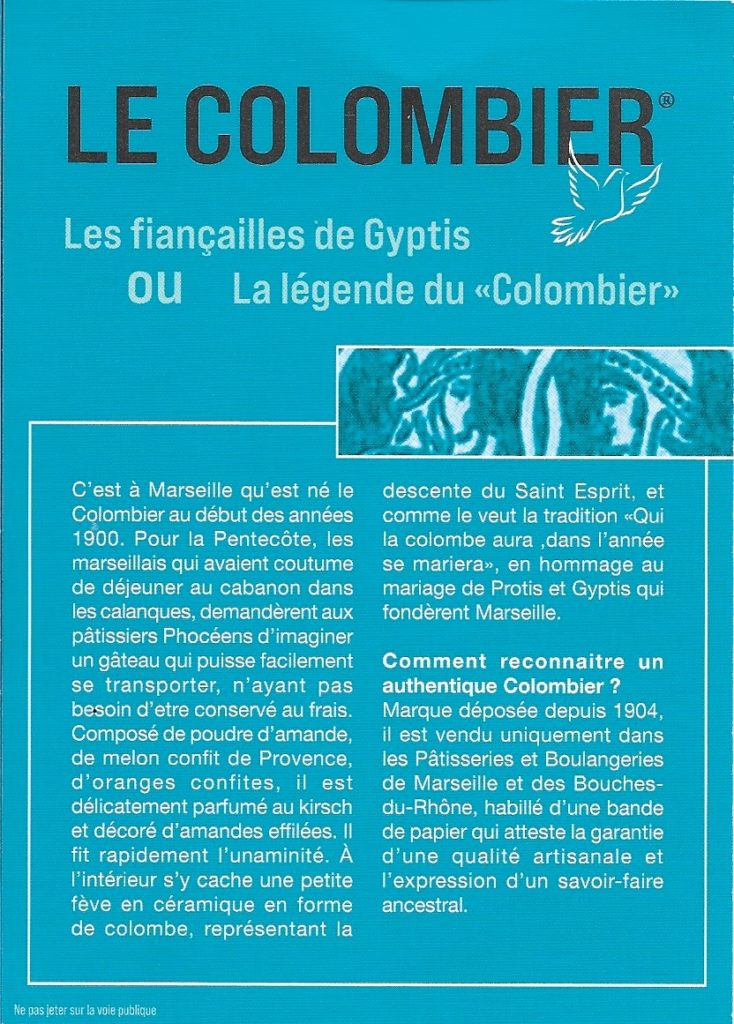 LE COLOMBIER®

Les fiançailles de Gyptis
ou La légende du «Colombier»

C'est à Marseille qu'est né le Colombier au début des années 1900. Pour la Pentecôte, les marseillais qui avaient coutume de déjeuner au cabanon dans les calanques, demandèrent aux pâtissiers Phocéens d'imaginer un gâteau qui puisse facilement se transporter, n'ayant pas besoin d'etre conservé au frais. Composé de poudre d'amande, de melon confit de Provence, d'oranges confites, il est délicatement parfumé au kirsch et décoré d'amandes effilées. Il fit rapidement l'unaminité. À l'intérieur s'y cache une petite fève en céramique en forme de colombe, représentant la descente du Saint Esprit, et comme le veut la tradition «Qui la colombe aura ,dans l'année se mariera», en hommage au mariage de Protis et Gyptis qui fondèrent Marseille.

Comment reconnaitre un authentique Colombier ?
Marque déposée depuis 1904, il est vendu uniquement dans les Pâtisseries et Boulangeries de Marseille et des Bouches-du-Rhône, habillé d'une bande de papier qui atteste la garantie d'une qualité artisanale et l'expression d'un savoir-faire ancestral.

Ne pas jeter sur la voie publique